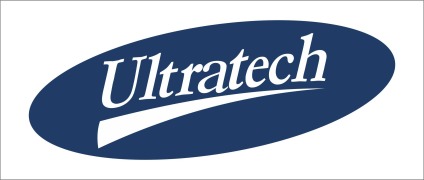 Ultratech